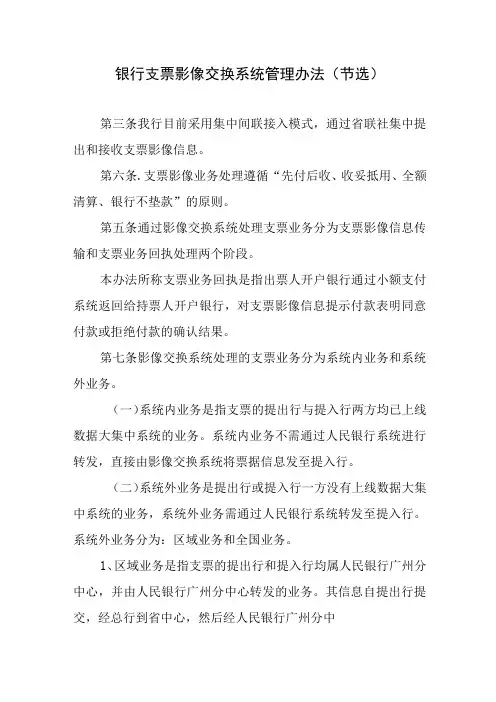 银行支票影像交换系统管理办法（节选）

第三条我行目前采用集中间联接入模式，通过省联社集中提出和接收支票影像信息。

第六条.支票影像业务处理遵循“先付后收、收妥抵用、全额清算、银行不垫款”的原则。

第五条通过影像交换系统处理支票业务分为支票影像信息传输和支票业务回执处理两个阶段。

本办法所称支票业务回执是指出票人开户银行通过小额支付系统返回给持票人开户银行，对支票影像信息提示付款表明同意付款或拒绝付款的确认结果。

第七条影像交换系统处理的支票业务分为系统内业务和系统外业务。

（一）系统内业务是指支票的提出行与提入行两方均已上线数据大集中系统的业务。系统内业务不需通过人民银行系统进行转发，直接由影像交换系统将票据信息发至提入行。

（二）系统外业务是提出行或提入行一方没有上线数据大集中系统的业务，系统外业务需通过人民银行系统转发至提入行。系统外业务分为：区域业务和全国业务。

1、区域业务是指支票的提出行和提入行均属人民银行广州分中心，并由人民银行广州分中心转发的业务。其信息自提出行提交，经总行到省中心，然后经人民银行广州分中